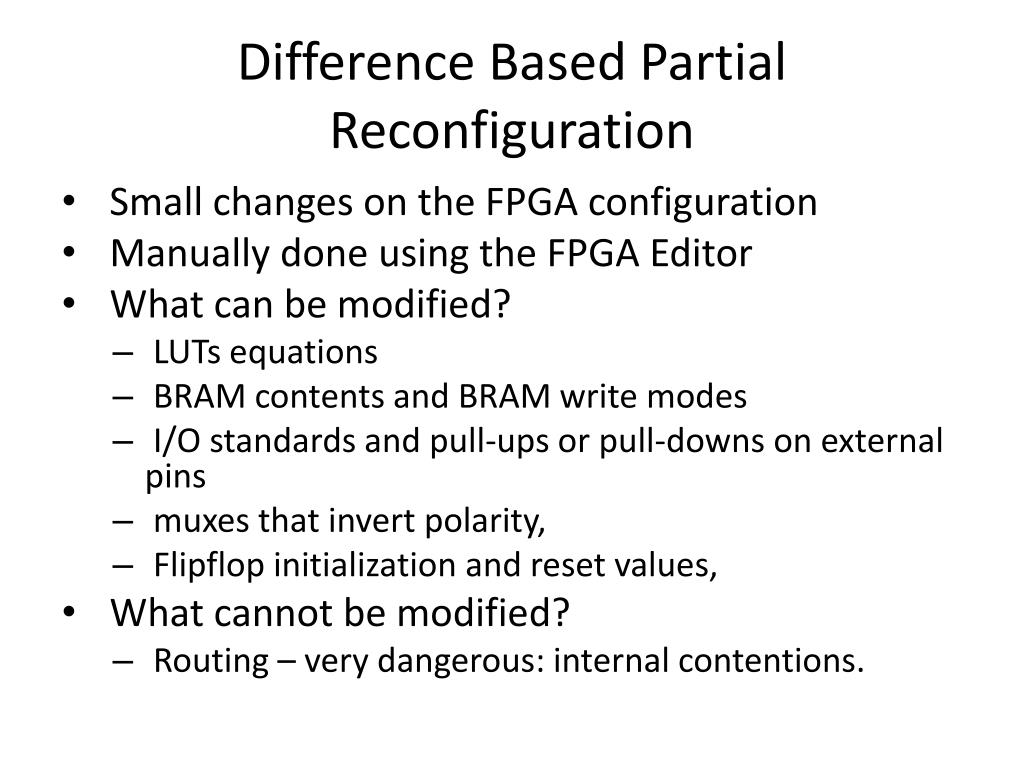 Difference Based Partial Reconfiguration

• Small changes on the FPGA configuration
• Manually done using the FPGA Editor
• What can be modified?
– LUTs equations
– BRAM contents and BRAM write modes
– I/O standards and pull-ups or pull-downs on external pins
– muxes that invert polarity,
– Flipflop initialization and reset values,
• What cannot be modified?
– Routing – very dangerous: internal contentions.